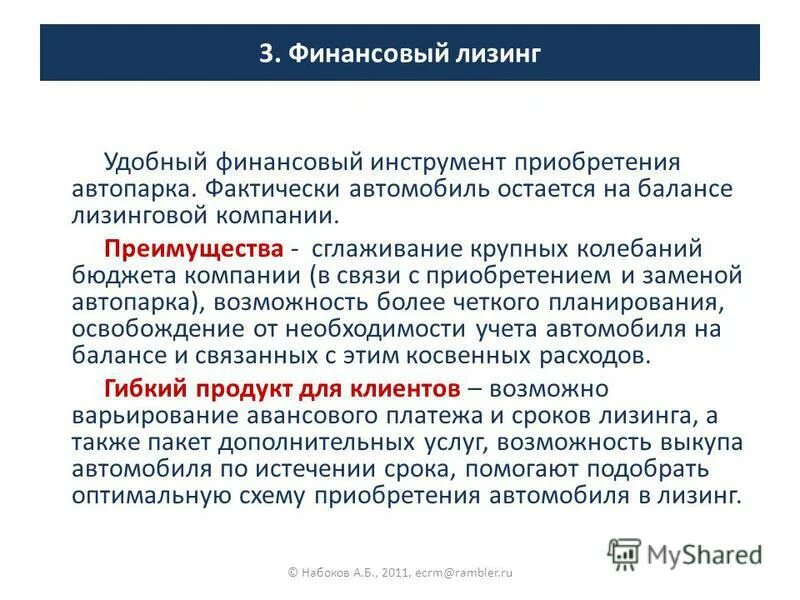 3. Финансовый лизинг

Удобный финансовый инструмент приобретения автопарка. Фактически автомобиль остается на балансе лизинговой компании.

Преимущества - сглаживание крупных колебаний бюджета компании (в связи с приобретением и заменой автопарка), возможность более четкого планирования, освобождение от необходимости учета автомобиля на балансе и связанных с этим косвенных расходов.

Гибкий продукт для клиентов – возможно варьирование авансового платежа и сроков лизинга, а также пакет дополнительных услуг, возможность выкупа автомобиля по истечении срока, помогают подобрать оптимальную схему приобретения автомобиля в лизинг.

© Набоков А.Б., 2011, ecrm@rambler.ru

MyShared